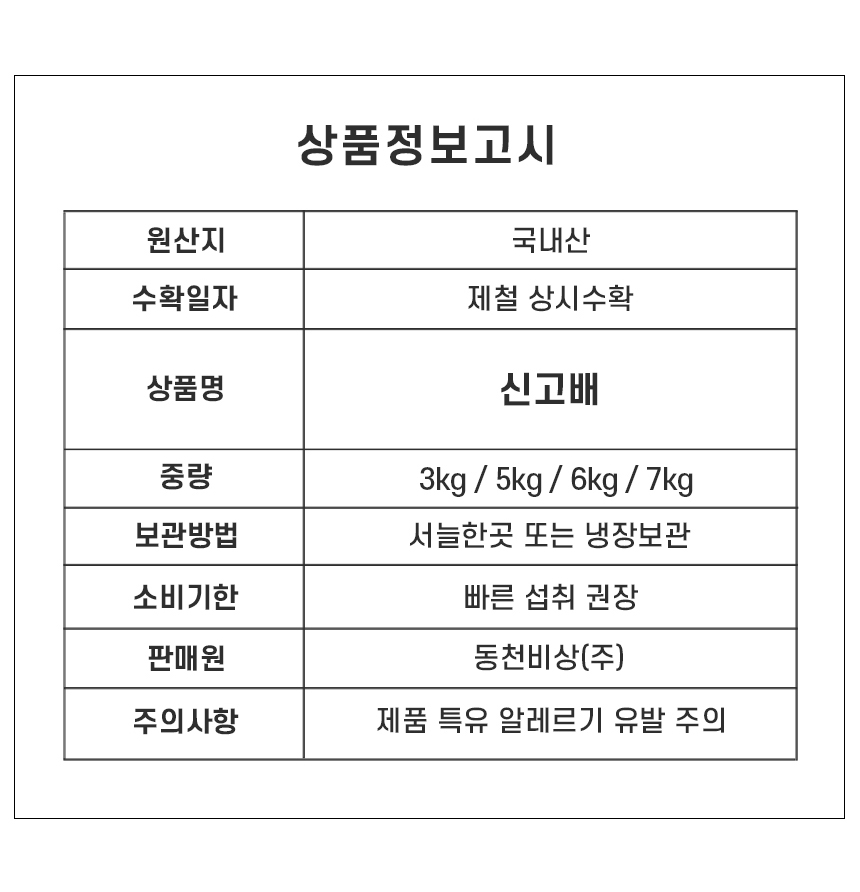 상품정보고시

| 원산지 | 국내산 |
|---|---|
| 수확일자 | 제철 상시수확 |
| 상품명 | 신고배 |
| 중량 | 3kg / 5kg / 6kg / 7kg |
| 보관방법 | 서늘한곳 또는 냉장보관 |
| 소비기한 | 빠른 섭취 권장 |
| 판매원 | 동천비상(주) |
| 주의사항 | 제품 특유 알레르기 유발 주의 |